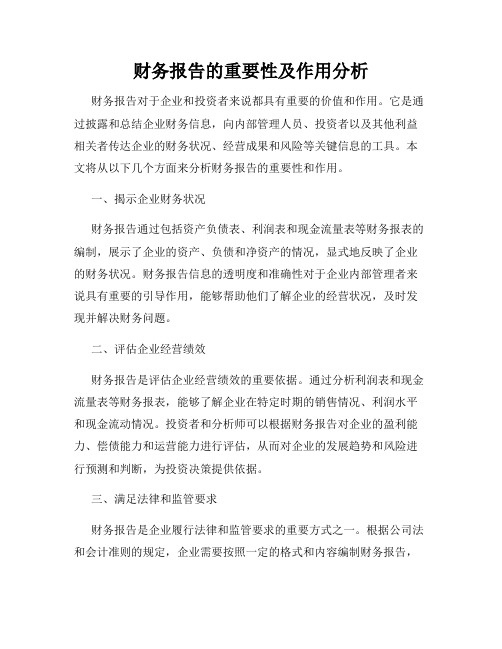 财务报告的重要性及作用分析

财务报告对于企业和投资者来说都具有重要的价值和作用。它是通过披露和总结企业财务信息，向内部管理人员、投资者以及其他利益相关者传达企业的财务状况、经营成果和风险等关键信息的工具。本文将从以下几个方面来分析财务报告的重要性和作用。

一、揭示企业财务状况

财务报告通过包括资产负债表、利润表和现金流量表等财务报表的编制，展示了企业的资产、负债和净资产的情况，显式地反映了企业的财务状况。财务报告信息的透明度和准确性对于企业内部管理者来说具有重要的引导作用，能够帮助他们了解企业的经营状况，及时发现并解决财务问题。

二、评估企业经营绩效

财务报告是评估企业经营绩效的重要依据。通过分析利润表和现金流量表等财务报表，能够了解企业在特定时期的销售情况、利润水平和现金流动情况。投资者和分析师可以根据财务报告对企业的盈利能力、偿债能力和运营能力进行评估，从而对企业的发展趋势和风险进行预测和判断，为投资决策提供依据。

三、满足法律和监管要求

财务报告是企业履行法律和监管要求的重要方式之一。根据公司法和会计准则的规定，企业需要按照一定的格式和内容编制财务报告，